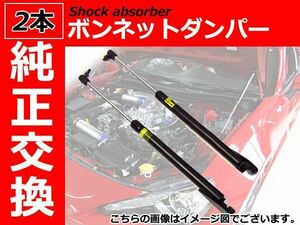 2本

Shock absorber
ボンネットダンパー

純正交換

こちらの画像はイメージ図でございます。